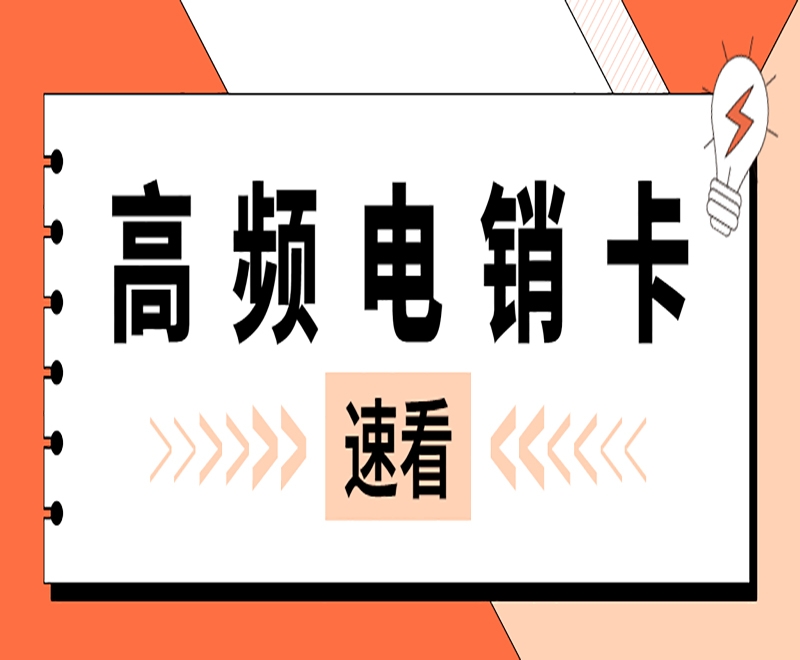 高频电销卡

速看